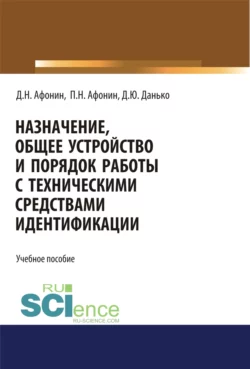 Д.Н. Афонин, П.Н. Афонин, Д.Ю. Данько

НАЗНАЧЕНИЕ, ОБЩЕЕ УСТРОЙСТВО И ПОРЯДОК РАБОТЫ С ТЕХНИЧЕСКИМИ СРЕДСТВАМИ ИДЕНТИФИКАЦИИ

Учебное пособие

RU SCIence
RU-SCIENCE.COM